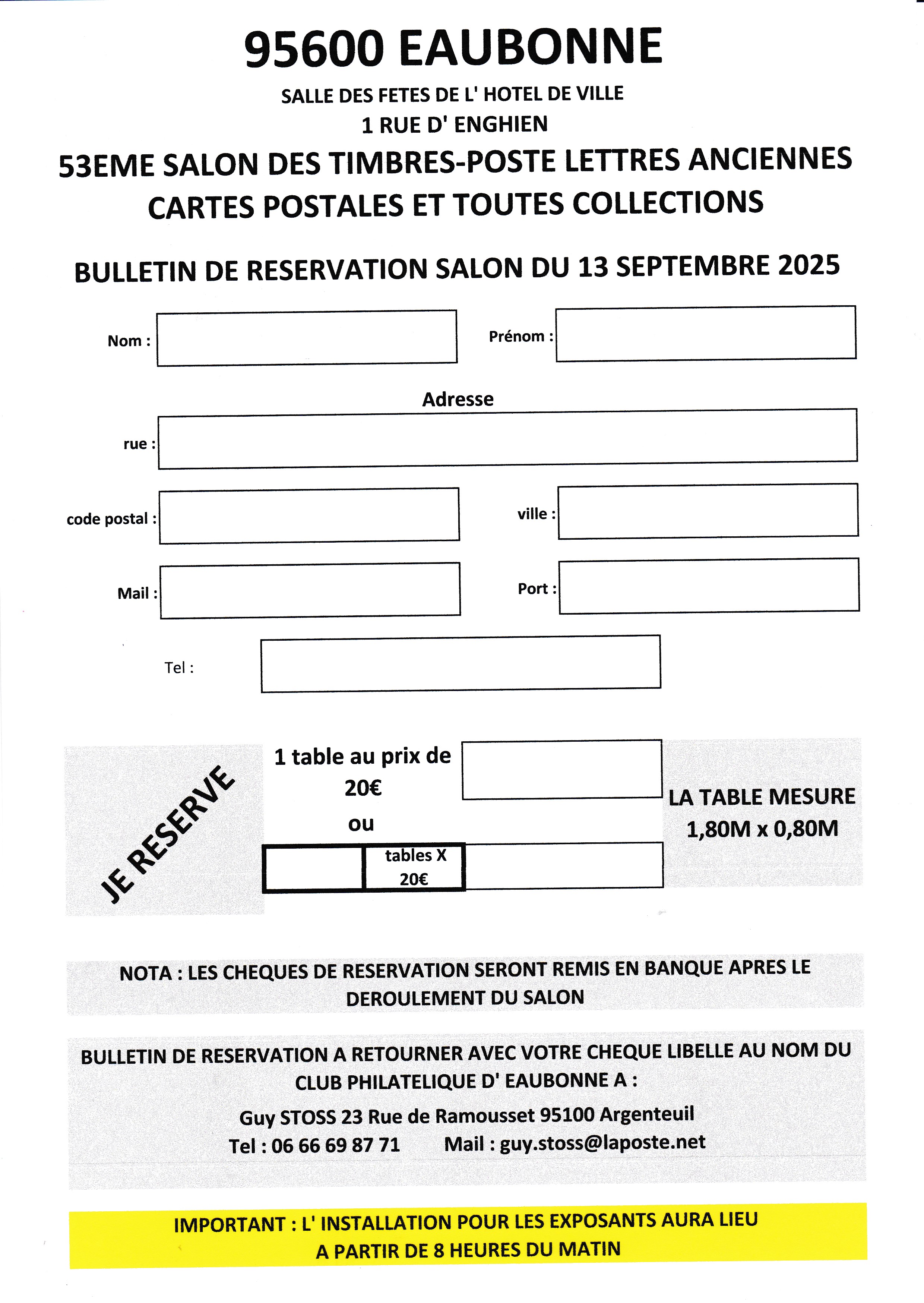 95600 EAUBONNE

SALLE DES FETES DE L' HOTEL DE VILLE
1 RUE D' ENGHIEN

53EME SALON DES TIMBRES-POSTE LETTRES ANCIENNES CARTES POSTALES ET TOUTES COLLECTIONS

BULLETIN DE RESERVATION SALON DU 13 SEPTEMBRE 2025

Nom :

Prénom :

Adresse

rue :

code postal :

ville :

Mail :

Port :

Tel :

JE RESERVE

1 table au prix de 20€
ou

tables X 20€

LA TABLE MESURE 1,80M x 0,80M

NOTA : LES CHEQUES DE RESERVATION SERONT REMIS EN BANQUE APRES LE DEROULEMENT DU SALON

BULLETIN DE RESERVATION A RETOURNER AVEC VOTRE CHEQUE LIBELLE AU NOM DU CLUB PHILATELIQUE D' EAUBONNE A :

Guy STOSS 23 Rue de Ramousset 95100 Argenteuil
Tel : 06 66 69 87 71 Mail : guy.stoss@laposte.net

IMPORTANT : L' INSTALLATION POUR LES EXPOSANTS AURA LIEU A PARTIR DE 8 HEURES DU MATIN